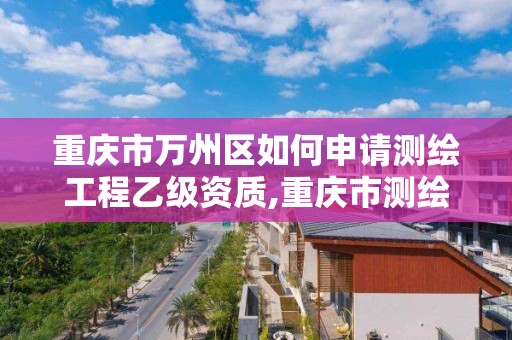 重庆市万州区如何申请测绘工程乙级资质,重庆市测绘